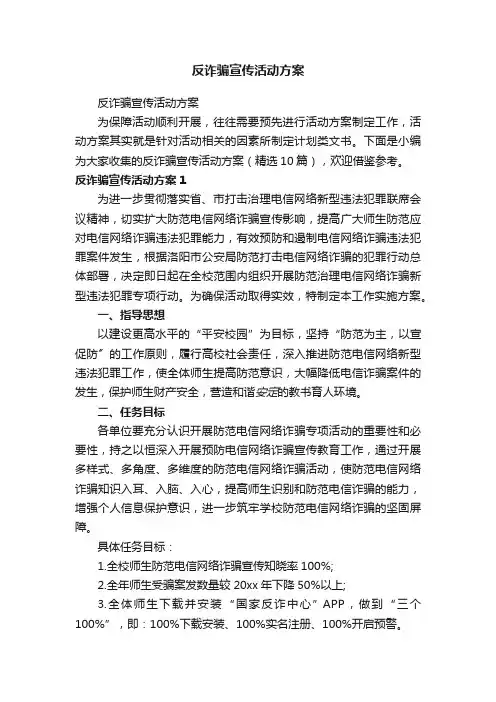 反诈骗宣传活动方案

反诈骗宣传活动方案

为保障活动顺利开展，往往需要预先进行活动方案制定工作，活动方案其实就是针对活动相关的因素所制定计划类文书。下面是小编为大家收集的反诈骗宣传活动方案（精选10篇），欢迎借鉴参考。

反诈骗宣传活动方案1

为进一步贯彻落实省、市打击治理电信网络新型违法犯罪联席会议精神，切实扩大防范电信网络诈骗宣传影响，提高广大师生防范应对电信网络诈骗违法犯罪能力，有效预防和遏制电信网络诈骗违法犯罪案件发生，根据洛阳市公安局防范打击电信网络诈骗的犯罪行动总体部署，决定即日起在全校范围内组织开展防范治理电信网络诈骗新型违法犯罪专项行动。为确保活动取得实效，特制定本工作实施方案。

一、指导思想

以建设更高水平的“平安校园”为目标，坚持“防范为主，以宣促防”的工作原则，履行高校社会责任，深入推进防范电信网络新型违法犯罪工作，使全体师生提高防范意识，大幅降低电信诈骗案件的发生，保护师生财产安全，营造和谐安定的教书育人环境。

二、任务目标

各单位要充分认识开展防范电信网络诈骗专项活动的重要性和必要性，持之以恒深入开展预防电信网络诈骗宣传教育工作，通过开展多样式、多角度、多维度的防范电信网络诈骗活动，使防范电信网络诈骗知识入耳、入脑、入心，提高师生识别和防范电信诈骗的能力，增强个人信息保护意识，进一步筑牢学校防范电信网络诈骗的坚固屏障。

具体任务目标：

1.全校师生防范电信网络诈骗宣传知晓率100%;

2.全年师生受骗案发数量较20xx年下降50%以上;

3.全体师生下载并安装“国家反诈中心”APP，做到“三个100%”，即：100%下载安装、100%实名注册、100%开启预警。